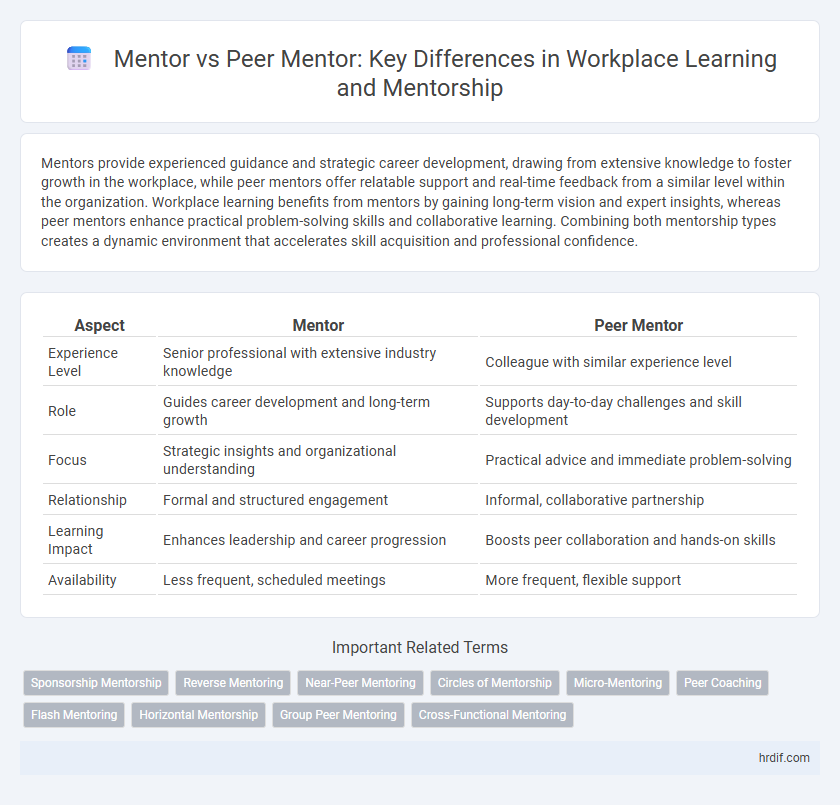 Mentor vs Peer Mentor: Key Differences in Workplace Learning and Mentorship

Mentors provide experienced guidance and strategic career development, drawing from extensive knowledge to foster growth in the workplace, while peer mentors offer relatable support and real-time feedback from a similar level within the organization. Workplace learning benefits from mentors by gaining long-term vision and expert insights, whereas peer mentors enhance practical problem-solving skills and collaborative learning. Combining both mentorship types creates a dynamic environment that accelerates skill acquisition and professional confidence.

| Aspect | Mentor | Peer Mentor |
|---|---|---|
| Experience Level | Senior professional with extensive industry knowledge | Colleague with similar experience level |
| Role | Guides career development and long-term growth | Supports day-to-day challenges and skill development |
| Focus | Strategic insights and organizational understanding | Practical advice and immediate problem-solving |
| Relationship | Formal and structured engagement | Informal, collaborative partnership |
| Learning Impact | Enhances leadership and career progression | Boosts peer collaboration and hands-on skills |
| Availability | Less frequent, scheduled meetings | More frequent, flexible support |

Important Related Terms

Sponsorship Mentorship
Reverse Mentoring
Near-Peer Mentoring
Circles of Mentorship
Micro-Mentoring
Peer Coaching
Flash Mentoring
Horizontal Mentorship
Group Peer Mentoring
Cross-Functional Mentoring

hrdif.com